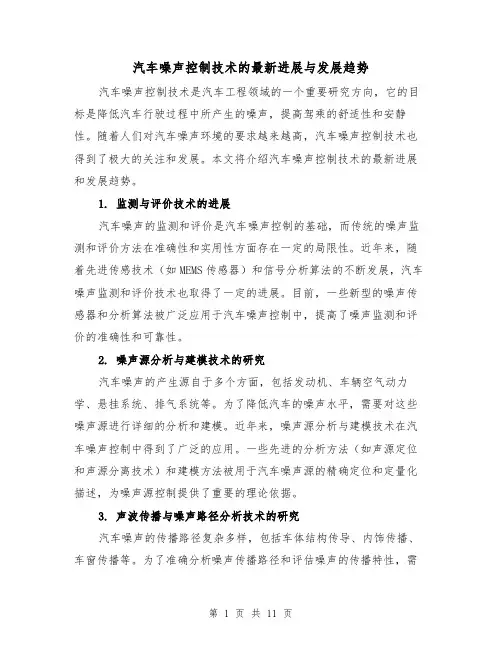 汽车噪声控制技术的最新进展与发展趋势

汽车噪声控制技术是汽车工程领域的一个重要研究方向，它的目标是降低汽车行驶过程中所产生的噪声，提高驾乘的舒适性和安静性。随着人们对汽车噪声环境的要求越来越高，汽车噪声控制技术也得到了极大的关注和发展。本文将介绍汽车噪声控制技术的最新进展和发展趋势。

1. 监测与评价技术的进展

汽车噪声的监测和评价是汽车噪声控制的基础，而传统的噪声监测和评价方法在准确性和实用性方面存在一定的局限性。近年来，随着先进传感技术（如MEMS传感器）和信号分析算法的不断发展，汽车噪声监测和评价技术也取得了一定的进展。目前，一些新型的噪声传感器和分析算法被广泛应用于汽车噪声控制中，提高了噪声监测和评价的准确性和可靠性。

2. 噪声源分析与建模技术的研究

汽车噪声的产生源自于多个方面，包括发动机、车辆空气动力学、悬挂系统、排气系统等。为了降低汽车的噪声水平，需要对这些噪声源进行详细的分析和建模。近年来，噪声源分析与建模技术在汽车噪声控制中得到了广泛的应用。一些先进的分析方法（如声源定位和声源分离技术）和建模方法被用于汽车噪声源的精确定位和定量化描述，为噪声源控制提供了重要的理论依据。

3. 声波传播与噪声路径分析技术的研究

汽车噪声的传播路径复杂多样，包括车体结构传导、内饰传播、车窗传播等。为了准确分析噪声传播路径和评估噪声的传播特性，需

第 1 页 共 11 页